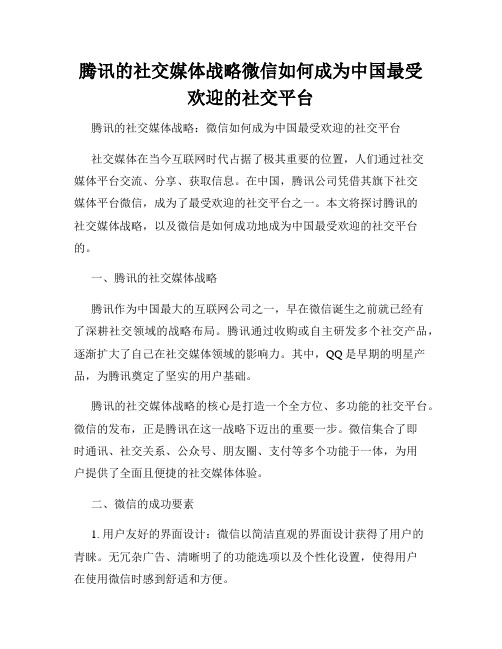 腾讯的社交媒体战略微信如何成为中国最受欢迎的社交平台

腾讯的社交媒体战略：微信如何成为中国最受欢迎的社交平台

社交媒体在当今互联网时代占据了极其重要的位置，人们通过社交媒体平台交流、分享、获取信息。在中国，腾讯公司凭借其旗下社交媒体平台微信，成为了最受欢迎的社交平台之一。本文将探讨腾讯的社交媒体战略，以及微信是如何成功地成为中国最受欢迎的社交平台的。

一、腾讯的社交媒体战略

腾讯作为中国最大的互联网公司之一，早在微信诞生之前就已经有了深耕社交领域的战略布局。腾讯通过收购或自主研发多个社交产品，逐渐扩大了自己在社交媒体领域的影响力。其中，QQ 是早期的明星产品，为腾讯奠定了坚实的用户基础。

腾讯的社交媒体战略的核心是打造一个全方位、多功能的社交平台。微信的发布，正是腾讯在这一战略下迈出的重要一步。微信集合了即时通讯、社交关系、公众号、朋友圈、支付等多个功能于一体，为用户提供了全面且便捷的社交媒体体验。

二、微信的成功要素

1. 用户友好的界面设计：微信以简洁直观的界面设计获得了用户的青睐。无冗杂广告、清晰明了的功能选项以及个性化设置，使得用户在使用微信时感到舒适和方便。